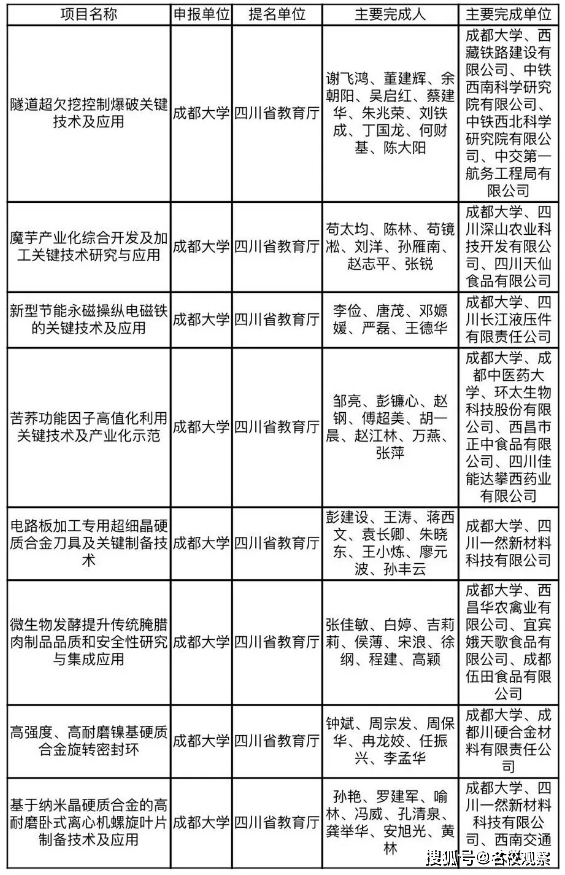 | 项目名称 | 申报单位 | 提名单位 | 主要完成人 | 主要完成单位 |
|---|---|---|---|---|
| 隧道超欠挖控制爆破关键技术及应用 | 成都大学 | 四川省教育厅 | 谢飞鸿、董建辉、余朝阳、吴启红、蔡建华、朱兆荣、刘铁成、丁国龙、何财基、陈大阳 | 成都大学、西藏铁路建设有限公司、中铁西南科学研究院有限公司、中铁西北科学研究院有限公司、中交第一航务工程局有限公司 |
| 魔芋产业化综合开发及加工关键技术研究与应用 | 成都大学 | 四川省教育厅 | 苟太均、陈林、苟镜淞、刘洋、孙雁南、赵志平、张锐 | 成都大学、四川深山农业科技开发有限公司、四川天仙食品有限公司 |
| 新型节能永磁操纵电磁铁的关键技术及应用 | 成都大学 | 四川省教育厅 | 李俭、唐茂、邓嫄媛、严磊、王德华 | 成都大学、四川长江液压件有限责任公司 |
| 苦荞功能因子高值化利用关键技术及产业化示范 | 成都大学 | 四川省教育厅 | 邹亮、彭镰心、赵钢、傅超美、胡一晨、赵江林、万燕、张萍 | 成都大学、成都中医药大学、环太生物科技股份有限公司、西昌市正中食品有限公司、四川佳能达攀西药业有限公司 |
| 电路板加工专用超细晶硬质合金刀具及关键制备技术 | 成都大学 | 四川省教育厅 | 彭建设、王涛、蒋西文、袁长卿、朱晓东、王小炼、廖元波、孙丰云 | 成都大学、四川一然新材料科技有限公司 |
| 微生物发酵提升传统腌腊肉制品品质和安全性研究与集成应用 | 成都大学 | 四川省教育厅 | 张佳敏、白婷、吉莉莉、侯薄、宋浪、徐纲、程建、高颖 | 成都大学、西昌华农禽业有限公司、宜宾娥天歌食品有限公司、成都伍田食品有限公司 |
| 高强度、高耐磨镍基硬质合金旋转密封环 | 成都大学 | 四川省教育厅 | 钟斌、周宗发、周保华、冉龙姣、任振兴、李孟华 | 成都大学、成都川硬合金材料有限责任公司 |
| 基于纳米晶硬质合金的高耐磨卧式离心机螺旋叶片制备技术及应用 | 成都大学 | 四川省教育厅 | 孙艳、罗建军、喻林、冯威、孔清泉、龚举华、安旭光、黄林 | 成都大学、四川一然新材料科技有限公司、西南交通 |

搜狐号@名校观察